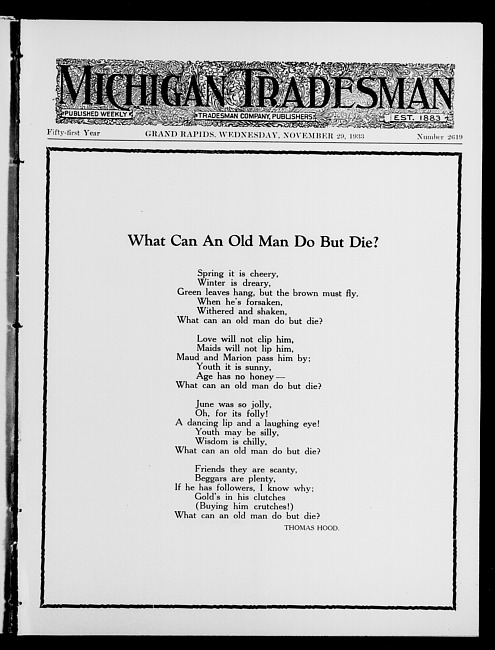 MICHIGAN TRADESMAN
PUBLISHED WEEKLY
TRADESMAN COMPANY, PUBLISHERS
EST. 1883

Fifty-first Year
GRAND RAPIDS, WEDNESDAY, NOVEMBER 29, 1933
Number 2619

What Can An Old Man Do But Die?

Spring it is cheery,
Winter is dreary,
Green leaves hang, but the brown must fly.
When he's forsaken,
Withered and shaken,
What can an old man do but die?

Love will not clip him,
Maids will not lip him,
Maud and Marion pass him by;
Youth it is sunny,
Age has no honey—
What can an old man do but die?

June was so jolly,
Oh, for its folly!
A dancing lip and a laughing eye!
Youth may be silly,
Wisdom is chilly,
What can an old man do but die?

Friends they are scanty,
Beggars are plenty,
If he has followers, I know why;
Gold's in his clutches
(Buying him crutches!)
What can an old man do but die?

THOMAS HOOD.